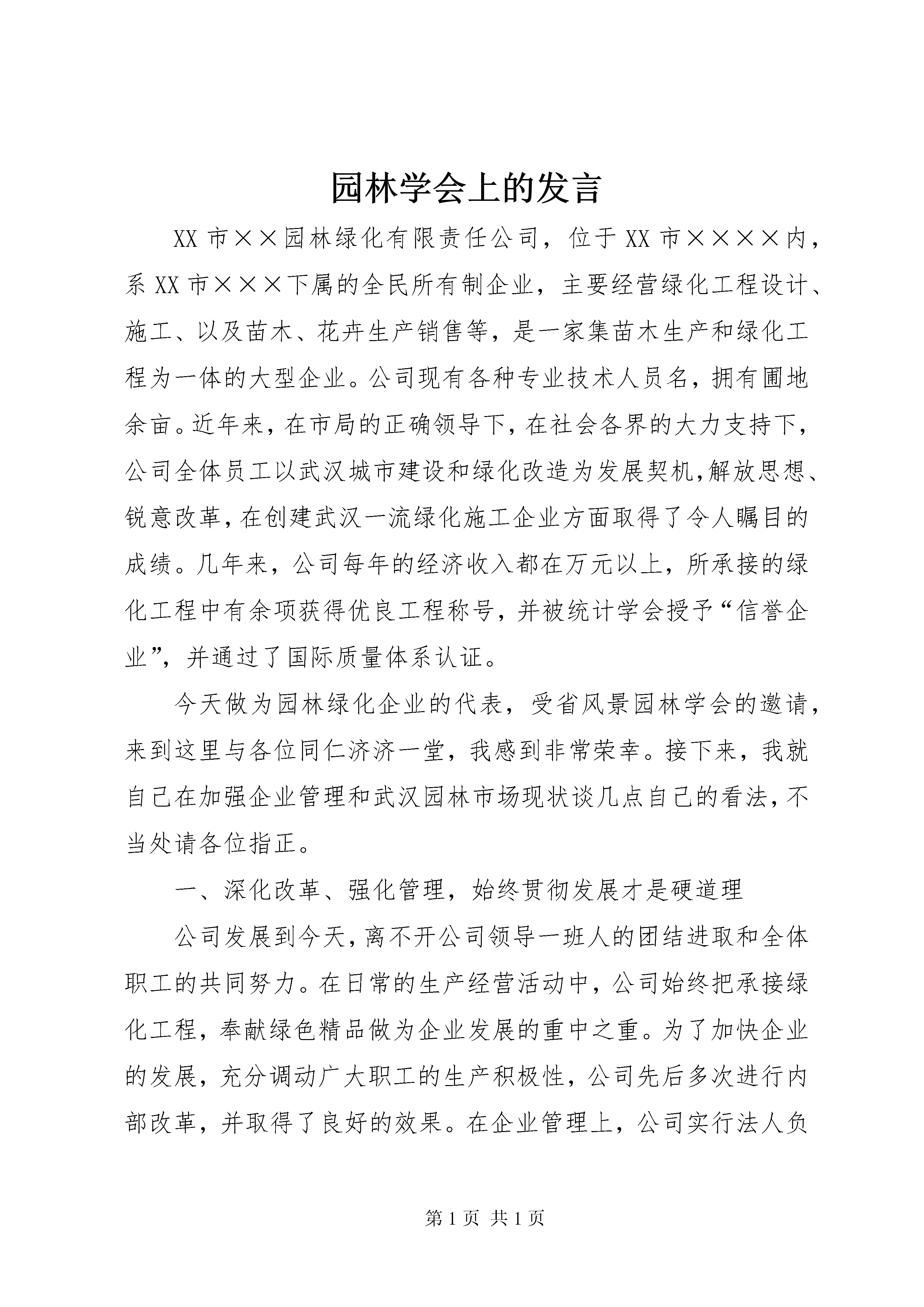 园林学会上的发言

XX市××园林绿化有限责任公司，位于XX市××××内，系XX市×××下属的全民所有制企业，主要经营绿化工程设计、施工、以及苗木、花卉生产销售等，是一家集苗木生产和绿化工程为一体的大型企业。公司现有各种专业技术人员名，拥有圃地余亩。近年来，在市局的正确领导下，在社会各界的大力支持下，公司全体员工以武汉城市建设和绿化改造为发展契机，解放思想、锐意改革，在创建武汉一流绿化施工企业方面取得了令人瞩目的成绩。几年来，公司每年的经济收入都在万元以上，所承接的绿化工程中有余项获得优良工程称号，并被统计学会授予“信誉企业”，并通过了国际质量体系认证。

今天做为园林绿化企业的代表，受省风景园林学会的邀请，来到这里与各位同仁济济一堂，我感到非常荣幸。接下来，我就自己在加强企业管理和武汉园林市场现状谈几点自己的看法，不当处请各位指正。

一、深化改革、强化管理，始终贯彻发展才是硬道理

公司发展到今天，离不开公司领导一班人的团结进取和全体职工的共同努力。在日常的生产经营活动中，公司始终把承接绿化工程，奉献绿色精品做为企业发展的重中之重。为了加快企业的发展，充分调动广大职工的生产积极性，公司先后多次进行内部改革，并取得了良好的效果。在企业管理上，公司实行法人负

第1页 共1页